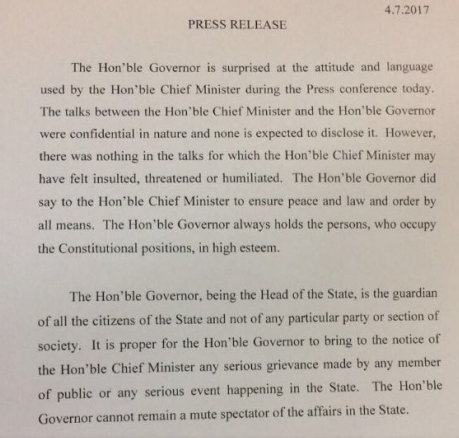 4.7.2017

PRESS RELEASE

The Hon'ble Governor is surprised at the attitude and language used by the Hon'ble Chief Minister during the Press conference today. The talks between the Hon'ble Chief Minister and the Hon'ble Governor were confidential in nature and none is expected to disclose it. However, there was nothing in the talks for which the Hon'ble Chief Minister may have felt insulted, threatened or humiliated. The Hon'ble Governor did say to the Hon'ble Chief Minister to ensure peace and law and order by all means. The Hon'ble Governor always holds the persons, who occupy the Constitutional positions, in high esteem.

The Hon'ble Governor, being the Head of the State, is the guardian of all the citizens of the State and not of any particular party or section of society. It is proper for the Hon'ble Governor to bring to the notice of the Hon'ble Chief Minister any serious grievance made by any member of public or any serious event happening in the State. The Hon'ble Governor cannot remain a mute spectator of the affairs in the State.